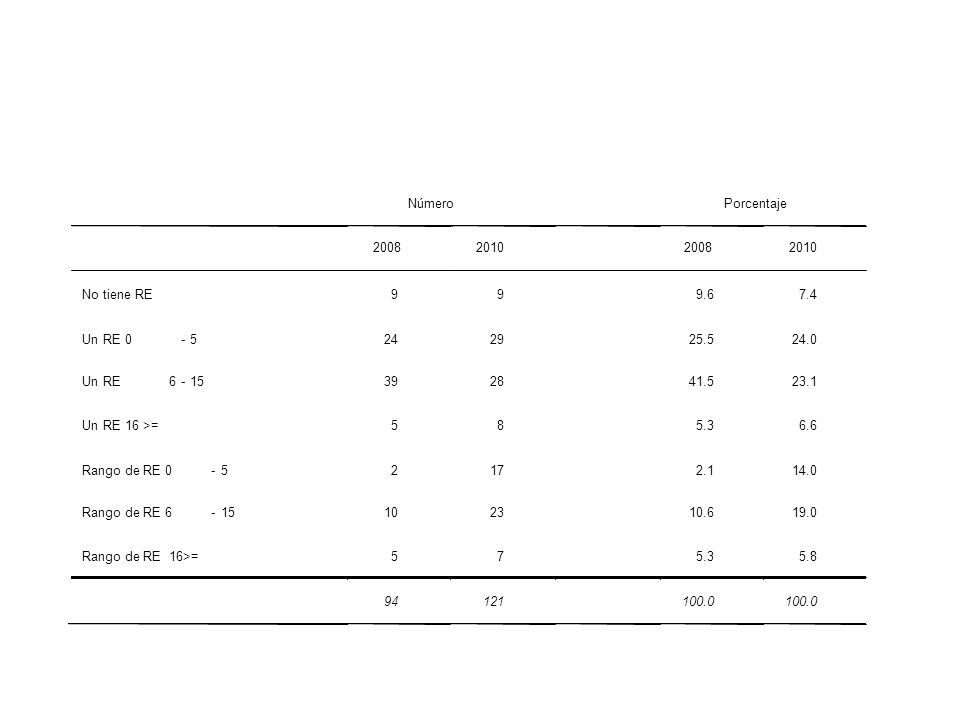 |  | Número |  | Porcentaje |  |
|---|---|---|---|---|
|  | 2008 | 2010 | 2008 | 2010 |
| No tiene RE | 9 | 9 | 9.6 | 7.4 |
| Un RE 0 - 5 | 24 | 29 | 25.5 | 24.0 |
| Un RE 6 - 15 | 39 | 28 | 41.5 | 23.1 |
| Un RE 16 >= | 5 | 8 | 5.3 | 6.6 |
| Rango de RE 0 - 5 | 2 | 17 | 2.1 | 14.0 |
| Rango de RE 6 - 15 | 10 | 23 | 10.6 | 19.0 |
| Rango de RE 16>= | 5 | 7 | 5.3 | 5.8 |
|  | 94 | 121 | 100.0 | 100.0 |